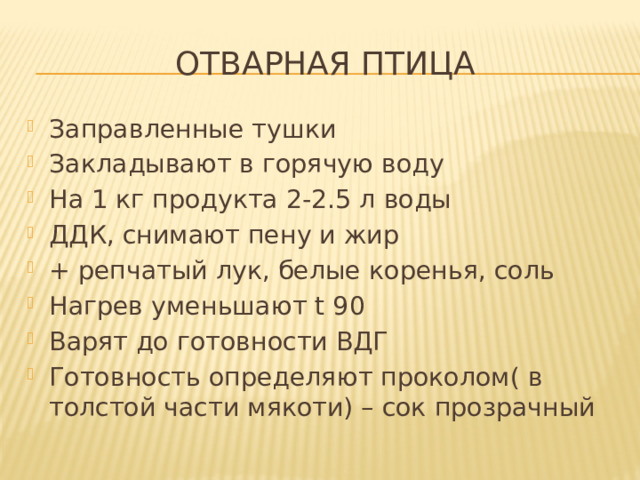 ОТВАРНАЯ ПТИЦА

Заправленные тушки
Закладывают в горячую воду
На 1 кг продукта 2-2.5 л воды
ДДК, снимают пену и жир
+ репчатый лук, белые коренья, соль
Нагрев уменьшают t 90
Варят до готовности ВДГ
Готовность определяют проколом( в толстой части мякоти) – сок прозрачный